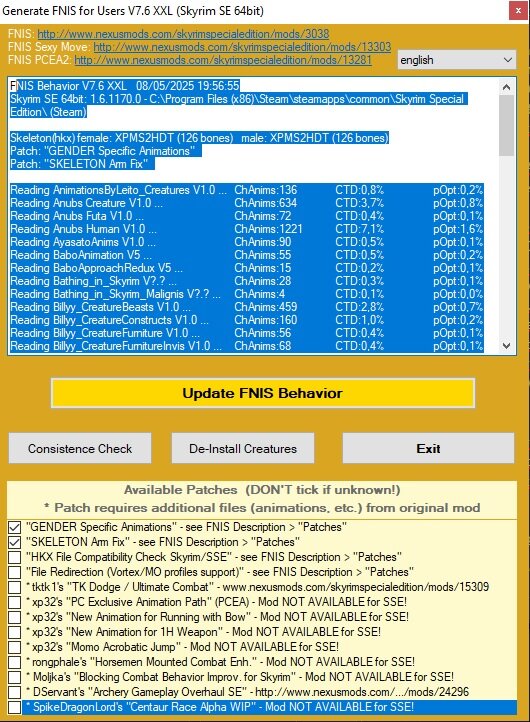 Generate FNIS for Users V7.6 XXL (Skyrim SE 64bit)

FNIS: http://www.nexusmods.com/skyrimspecialedition/mods/3038
FNIS Sexy Move: http://www.nexusmods.com/skyrimspecialedition/mods/13303
FNIS PCEA2: http://www.nexusmods.com/skyrimspecialedition/mods/13281

english

FNIS Behavior V7.6 XXL 08/05/2025 19:56:55
Skyrim SE 64bit: 1.6.1170.0 - C:\Program Files (x86)\Steam\steamapps\common\Skyrim Special Edition\ (Steam)

Skeleton(hkx) female: XPMS2HDT (126 bones) male: XPMS2HDT (126 bones)
Patch: "GENDER Specific Animations"
Patch: "SKELETON Arm Fix"

| | | | |
|---|---|---|---|
| Reading AnimationsByLeito_Creatures V1.0 ... | ChAnims:136 | CTD:0,8% | pOpt:0,2% |
| Reading Anubs Creature V1.0 ... | ChAnims:634 | CTD:3,7% | pOpt:0,8% |
| Reading Anubs Futa V1.0 ... | ChAnims:72 | CTD:0,4% | pOpt:0,1% |
| Reading Anubs Human V1.0 ... | ChAnims:1221 | CTD:7,1% | pOpt:1,6% |
| Reading AyasatoAnims V1.0 ... | ChAnims:90 | CTD:0,5% | pOpt:0,1% |
| Reading BaboAnimation V5 ... | ChAnims:55 | CTD:0,5% | pOpt:0,2% |
| Reading BaboApproachRedux V5 ... | ChAnims:15 | CTD:0,2% | pOpt:0,1% |
| Reading Bathing_in_Skyrim V?.? ... | ChAnims:28 | CTD:0,3% | pOpt:0,1% |
| Reading Bathing_in_Skyrim_Malignis V?.? ... | ChAnims:4 | CTD:0,1% | pOpt:0,0% |
| Reading Billyy_CreatureBeasts V1.0 ... | ChAnims:459 | CTD:2,8% | pOpt:0,7% |
| Reading Billyy_CreatureConstructs V1.0 ... | ChAnims:160 | CTD:1,0% | pOpt:0,2% |
| Reading Billyy_CreatureFurniture V1.0 ... | ChAnims:56 | CTD:0,4% | pOpt:0,1% |
| Reading Billyy_CreatureFurnitureInvis V1.0 ... | ChAnims:68 | CTD:0,4% | pOpt:0,1% |

Update FNIS Behavior

Consistence Check
De-Install Creatures
Exit

Available Patches (DON'T tick if unknown!)
* Patch requires additional files (animations, etc.) from original mod

"GENDER Specific Animations" - see FNIS Description > "Patches"
"SKELETON Arm Fix" - see FNIS Description > "Patches"
"HKX File Compatibility Check Skyrim/SSE" - see FNIS Description > "Patches"
"File Redirection (Vortex/MO profiles support)" - see FNIS Description > "Patches"
* tktk1's "TK Dodge / Ultimate Combat" - www.nexusmods.com/skyrimspecialedition/mods/15309
* xp32's "PC Exclusive Animation Path" (PCEA) - Mod NOT AVAILABLE for SSE!
* xp32's "New Animation for Running with Bow" - Mod NOT AVAILABLE for SSE!
* xp32's "New Animation for 1H Weapon" - Mod NOT AVAILABLE for SSE!
* xp32's "Momo Acrobatic Jump" - Mod NOT AVAILABLE for SSE!
* rongphale's "Horsemen Mounted Combat Enh." - Mod NOT AVAILABLE for SSE!
* Moljka's "Blocking Combat Behavior Improv. for Skyrim" - Mod NOT AVAILABLE for SSE!
* DServant's "Archery Gameplay Overhaul SE" - http://www.nexusmods.com/.../mods/24296
* SpikeDragonLord's "Centaur Race Alpha WIP" - Mod NOT AVAILABLE for SSE!